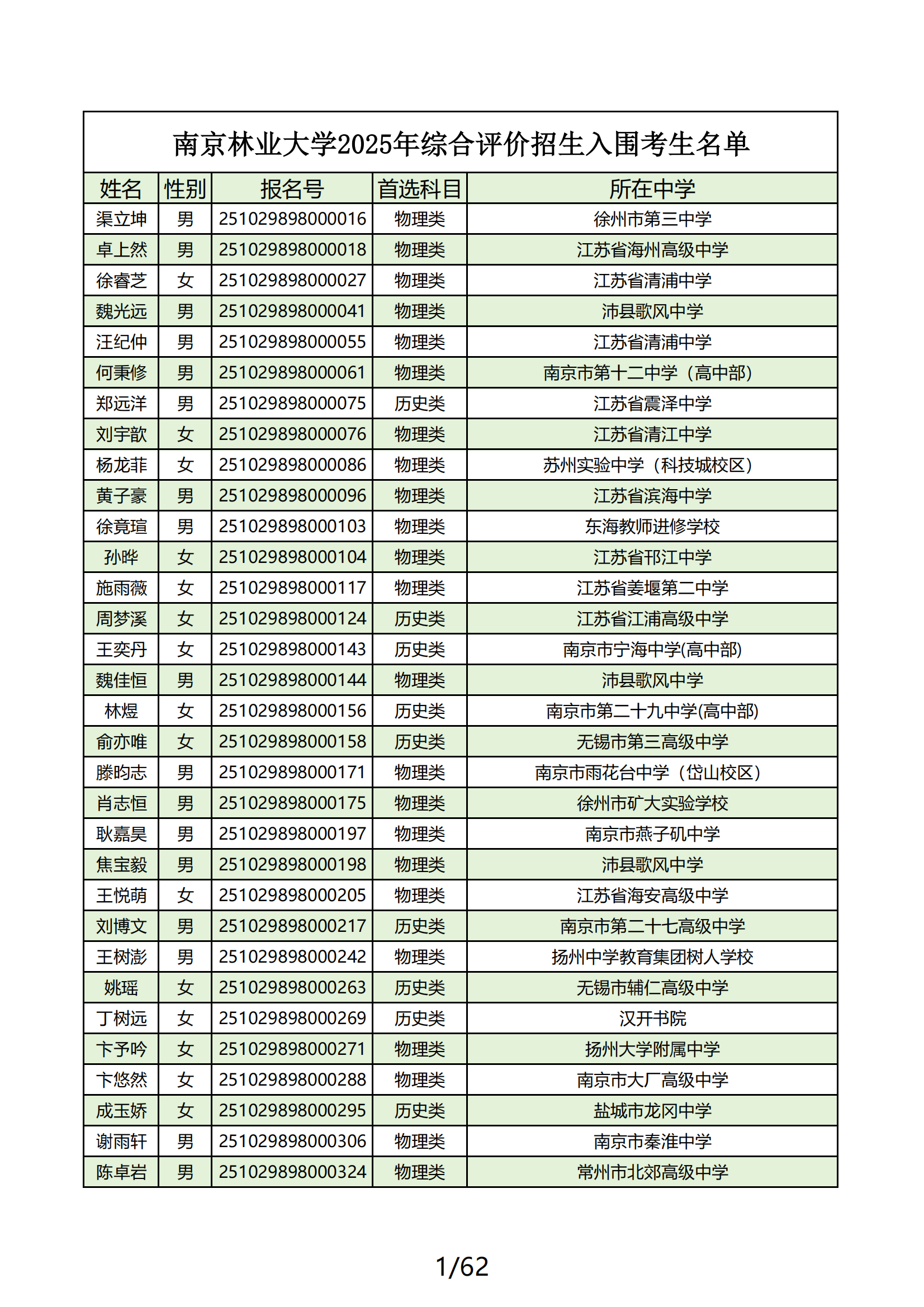 南京林业大学2025年综合评价招生入围考生名单

| 姓名 | 性别 | 报名号 | 首选科目 | 所在中学 |
|---|---|---|---|---|
| 渠立坤 | 男 | 251029898000016 | 物理类 | 徐州市第三中学 |
| 卓上然 | 男 | 251029898000018 | 物理类 | 江苏省海州高级中学 |
| 徐睿芝 | 女 | 251029898000027 | 物理类 | 江苏省清浦中学 |
| 魏光远 | 男 | 251029898000041 | 物理类 | 沛县歌风中学 |
| 汪纪仲 | 男 | 251029898000055 | 物理类 | 江苏省清浦中学 |
| 何秉修 | 男 | 251029898000061 | 物理类 | 南京市第十二中学（高中部） |
| 郑远洋 | 男 | 251029898000075 | 历史类 | 江苏省震泽中学 |
| 刘宇歆 | 女 | 251029898000076 | 物理类 | 江苏省清江中学 |
| 杨龙菲 | 女 | 251029898000086 | 物理类 | 苏州实验中学（科技城校区） |
| 黄子豪 | 男 | 251029898000096 | 物理类 | 江苏省滨海中学 |
| 徐竟瑄 | 男 | 251029898000103 | 物理类 | 东海教师进修学校 |
| 孙晔 | 女 | 251029898000104 | 物理类 | 江苏省邗江中学 |
| 施雨薇 | 女 | 251029898000117 | 物理类 | 江苏省姜堰第二中学 |
| 周梦溪 | 女 | 251029898000124 | 历史类 | 江苏省江浦高级中学 |
| 王奕丹 | 女 | 251029898000143 | 历史类 | 南京市宁海中学(高中部) |
| 魏佳恒 | 男 | 251029898000144 | 物理类 | 沛县歌风中学 |
| 林煜 | 女 | 251029898000156 | 历史类 | 南京市第二十九中学(高中部) |
| 俞亦唯 | 女 | 251029898000158 | 历史类 | 无锡市第三高级中学 |
| 滕昀志 | 男 | 251029898000171 | 物理类 | 南京市雨花台中学（岱山校区） |
| 肖志恒 | 男 | 251029898000175 | 物理类 | 徐州市矿大实验学校 |
| 耿嘉昊 | 男 | 251029898000197 | 物理类 | 南京市燕子矶中学 |
| 焦宝毅 | 男 | 251029898000198 | 物理类 | 沛县歌风中学 |
| 王悦萌 | 女 | 251029898000205 | 物理类 | 江苏省海安高级中学 |
| 刘博文 | 男 | 251029898000217 | 历史类 | 南京市第二十七高级中学 |
| 王树澎 | 男 | 251029898000242 | 物理类 | 扬州中学教育集团树人学校 |
| 姚瑶 | 女 | 251029898000263 | 历史类 | 无锡市辅仁高级中学 |
| 丁树远 | 女 | 251029898000269 | 历史类 | 汉开书院 |
| 卞予吟 | 女 | 251029898000271 | 物理类 | 扬州大学附属中学 |
| 卞悠然 | 女 | 251029898000288 | 物理类 | 南京市大厂高级中学 |
| 成玉娇 | 女 | 251029898000295 | 历史类 | 盐城市龙冈中学 |
| 谢雨轩 | 男 | 251029898000306 | 物理类 | 南京市秦淮中学 |
| 陈卓岩 | 男 | 251029898000324 | 物理类 | 常州市北郊高级中学 |

1/62